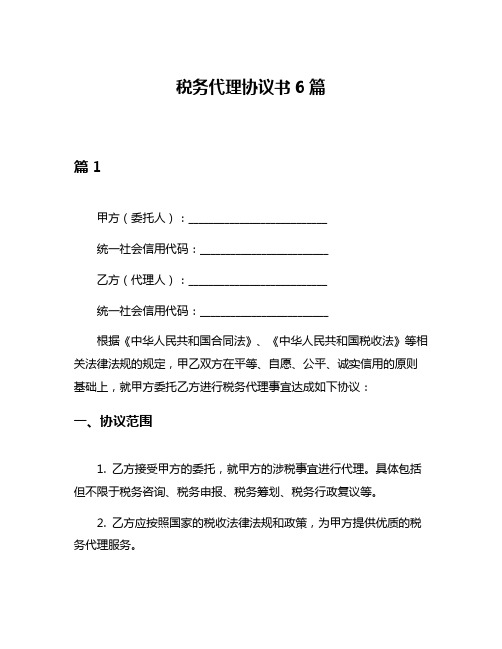 税务代理协议书 6 篇

篇 1

甲方（委托人）：________________________

统一社会信用代码：______________________

乙方（代理人）：________________________

统一社会信用代码：______________________

根据《中华人民共和国合同法》、《中华人民共和国税收法》等相关法律法规的规定，甲乙双方在平等、自愿、公平、诚实信用的原则基础上，就甲方委托乙方进行税务代理事宜达成如下协议：

一、协议范围

1. 乙方接受甲方的委托，就甲方的涉税事宜进行代理。具体包括但不限于税务咨询、税务申报、税务筹划、税务行政复议等。

2. 乙方应按照国家的税收法律法规和政策，为甲方提供优质的税务代理服务。